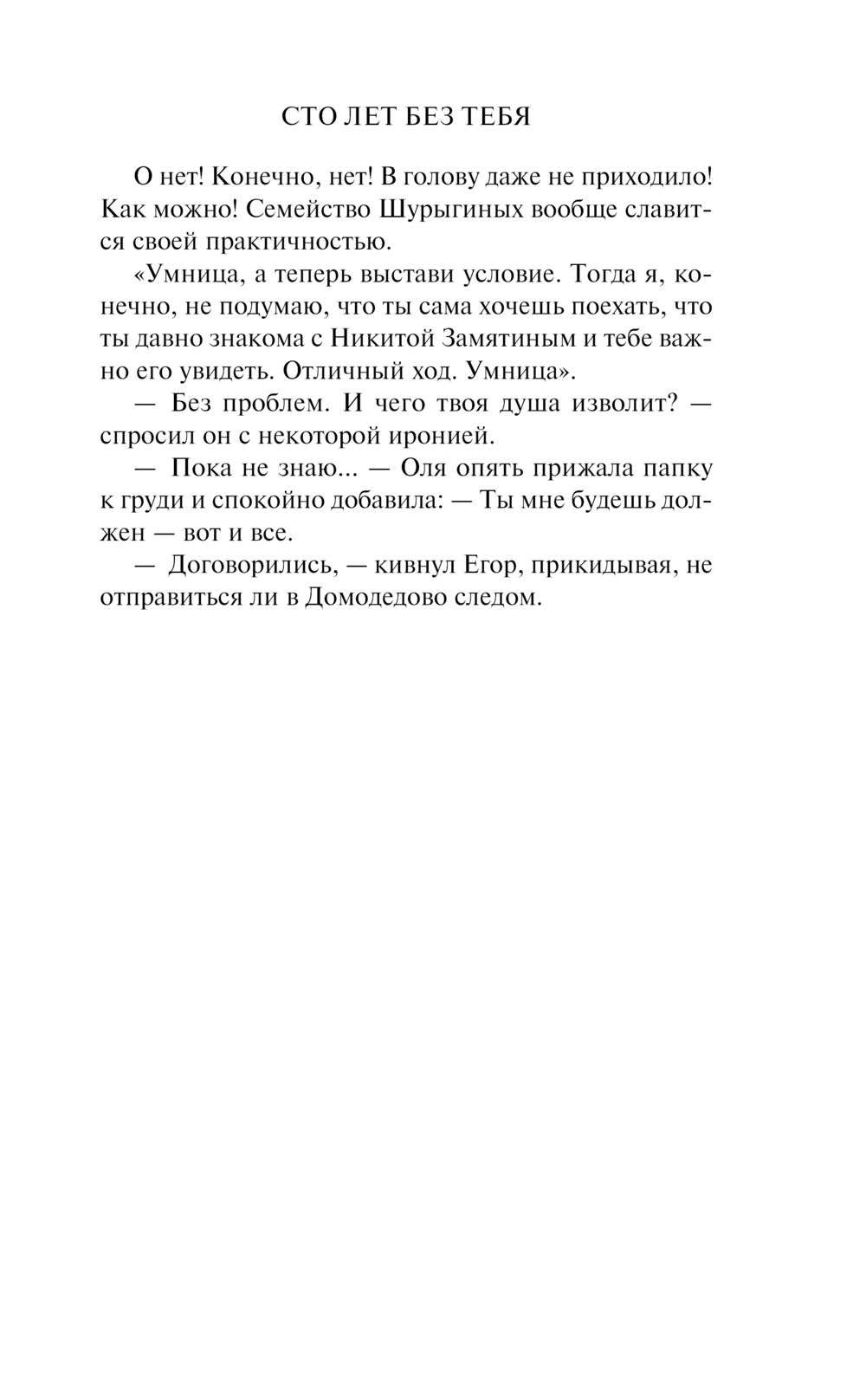 СТО ЛЕТ БЕЗ ТЕБЯ

О нет! Конечно, нет! В голову даже не приходило! Как можно! Семейство Шурыгиных вообще славится своей практичностью.

«Умница, а теперь выстави условие. Тогда я, конечно, не подумаю, что ты сама хочешь поехать, что ты давно знакома с Никитой Замятиным и тебе важно его увидеть. Отличный ход. Умница».

— Без проблем. И чего твоя душа изволит? — спросил он с некоторой иронией.

— Пока не знаю... — Оля опять прижала папку к груди и спокойно добавила: — Ты мне будешь должен — вот и все.

— Договорились, — кивнул Егор, прикидывая, не отправиться ли в Домодедово следом.